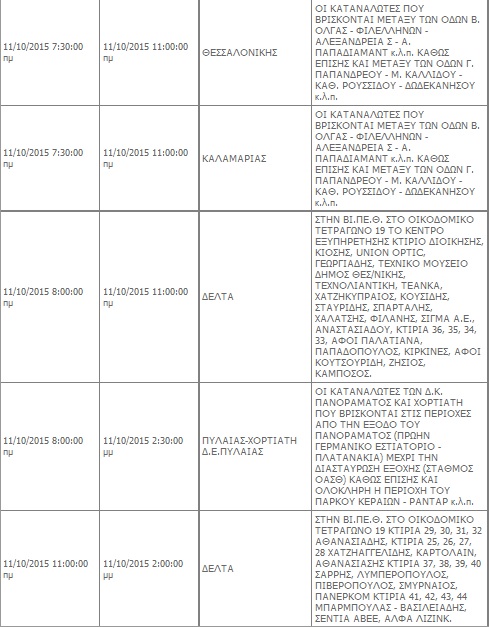 | | | | |
|---|---|---|---|
| 11/10/2015 7:30:00 πμ | 11/10/2015 11:00:00 πμ | ΘΕΣΣΑΛΟΝΙΚΗΣ | ΟΙ ΚΑΤΑΝΑΛΩΤΕΣ ΠΟΥ ΒΡΙΣΚΟΝΤΑΙ ΜΕΤΑΞΥ ΤΩΝ ΟΔΩΝ Β. ΟΛΓΑΣ - ΦΙΛΕΛΛΗΝΩΝ - ΑΛΕΞΑΝΔΡΕΙΑ Σ - Α. ΠΑΠΑΔΙΑΜΑΝΤ κ.λ.π. ΚΑΘΩΣ ΕΠΙΣΗΣ ΚΑΙ ΜΕΤΑΞΥ ΤΩΝ ΟΔΩΝ Γ. ΠΑΠΑΝΔΡΕΟΥ - Μ. ΚΑΛΛΙΔΟΥ - ΚΑΘ. ΡΟΥΣΣΙΔΟΥ - ΔΩΔΕΚΑΝΗΣΟΥ κ.λ.π. |
| 11/10/2015 7:30:00 πμ | 11/10/2015 11:00:00 πμ | ΚΑΛΑΜΑΡΙΑΣ | ΟΙ ΚΑΤΑΝΑΛΩΤΕΣ ΠΟΥ ΒΡΙΣΚΟΝΤΑΙ ΜΕΤΑΞΥ ΤΩΝ ΟΔΩΝ Β. ΟΛΓΑΣ - ΦΙΛΕΛΛΗΝΩΝ - ΑΛΕΞΑΝΔΡΕΙΑ Σ - Α. ΠΑΠΑΔΙΑΜΑΝΤ κ.λ.π. ΚΑΘΩΣ ΕΠΙΣΗΣ ΚΑΙ ΜΕΤΑΞΥ ΤΩΝ ΟΔΩΝ Γ. ΠΑΠΑΝΔΡΕΟΥ - Μ. ΚΑΛΛΙΔΟΥ - ΚΑΘ. ΡΟΥΣΣΙΔΟΥ - ΔΩΔΕΚΑΝΗΣΟΥ κ.λ.π. |
| 11/10/2015 8:00:00 πμ | 11/10/2015 11:00:00 πμ | ΔΕΛΤΑ | ΣΤΗΝ ΒΙ.ΠΕ.Θ. ΣΤΟ ΟΙΚΟΔΟΜΙΚΟ ΤΕΤΡΑΓΩΝΟ 19 ΤΟ ΚΕΝΤΡΟ ΕΞΥΠΗΡΕΤΗΣΗΣ ΚΤΙΡΙΟ ΔΙΟΙΚΗΣΗΣ, ΚΙΟΣΗΣ, UNION OPTIC, ΓΕΩΡΓΙΑΔΗΣ, ΤΕΧΝΙΚΟ ΜΟΥΣΕΙΟ ΔΗΜΟΣ ΘΕΣ/ΝΙΚΗΣ, ΤΕΧΝΟΛΙΑΝΤΙΚΗ, ΤΕΑΝΚΑ, ΧΑΤΖΗΚΥΠΡΑΙΟΣ, ΚΟΥΣΙΔΗΣ, ΣΤΑΥΡΙΔΗΣ, ΣΠΑΡΤΑΛΗΣ, ΧΑΛΑΤΣΗΣ, ΦΙΛΑΝΗΣ, ΣΙΓΜΑ Α.Ε., ΑΝΑΣΤΑΣΙΑΔΟΥ, ΚΤΙΡΙΑ 36, 35, 34, 33, ΑΦΟΙ ΠΑΛΑΤΙΑΝΑ, ΠΑΠΑΔΟΠΟΥΛΟΣ, ΚΙΡΚΙΝΕΣ, ΑΦΟΙ ΚΟΥΤΣΟΥΡΙΔΗ, ΖΗΣΙΟΣ, ΚΑΜΠΟΣΟΣ. |
| 11/10/2015 8:00:00 πμ | 11/10/2015 2:30:00 μμ | ΠΥΛΑΙΑΣ-ΧΟΡΤΙΑΤΗ Δ.Ε.ΠΥΛΑΙΑΣ | ΟΙ ΚΑΤΑΝΑΛΩΤΕΣ ΤΩΝ Δ.Κ. ΠΑΝΟΡΑΜΑΤΟΣ ΚΑΙ ΧΟΡΤΙΑΤΗ ΠΟΥ ΒΡΙΣΚΟΝΤΑΙ ΣΤΙΣ ΠΕΡΙΟΧΕΣ ΑΠΟ ΤΗΝ ΕΞΟΔΟ ΤΟΥ ΠΑΝΟΡΑΜΑΤΟΣ (ΠΡΩΗΝ ΓΕΡΜΑΝΙΚΟ ΕΣΤΙΑΤΟΡΙΟ - ΠΛΑΤΑΝΑΚΙΑ) ΜΕΧΡΙ ΤΗΝ ΔΙΑΣΤΑΥΡΩΣΗ ΕΞΟΧΗΣ (ΣΤΑΘΜΟΣ ΟΑΣΘ) ΚΑΘΩΣ ΕΠΙΣΗΣ ΚΑΙ ΟΛΟΚΛΗΡΗ Η ΠΕΡΙΟΧΗ ΤΟΥ ΠΑΡΚΟΥ ΚΕΡΑΙΩΝ - ΡΑΝΤΑΡ κ.λ.π. |
| 11/10/2015 11:00:00 πμ | 11/10/2015 2:00:00 μμ | ΔΕΛΤΑ | ΣΤΗΝ ΒΙ.ΠΕ.Θ. ΣΤΟ ΟΙΚΟΔΟΜΙΚΟ ΤΕΤΡΑΓΩΝΟ 19 ΚΤΙΡΙΑ 29, 30, 31, 32 ΑΘΑΝΑΣΙΑΔΗΣ, ΚΤΙΡΙΑ 25, 26, 27, 28 ΧΑΤΖΗΑΓΓΕΛΙΔΗΣ, ΚΑΡΤΟΛΑΙΝ, ΑΘΑΝΑΣΙΑΣΗΣ ΚΤΙΡΙΑ 37, 38, 39, 40 ΣΑΡΡΗΣ, ΛΥΜΠΕΡΟΠΟΥΛΟΣ, ΠΙΒΕΡΟΠΟΥΛΟΣ, ΣΜΥΡΝΑΙΟΣ, ΠΑΝΕΡΚΟΜ ΚΤΙΡΙΑ 41, 42, 43, 44 ΜΠΑΡΜΠΟΥΛΑΣ - ΒΑΣΙΛΕΙΑΔΗΣ, ΣΕΝΤΙΑ ΑΒΕΕ, ΑΛΦΑ ΛΙΖΙΝΚ. |